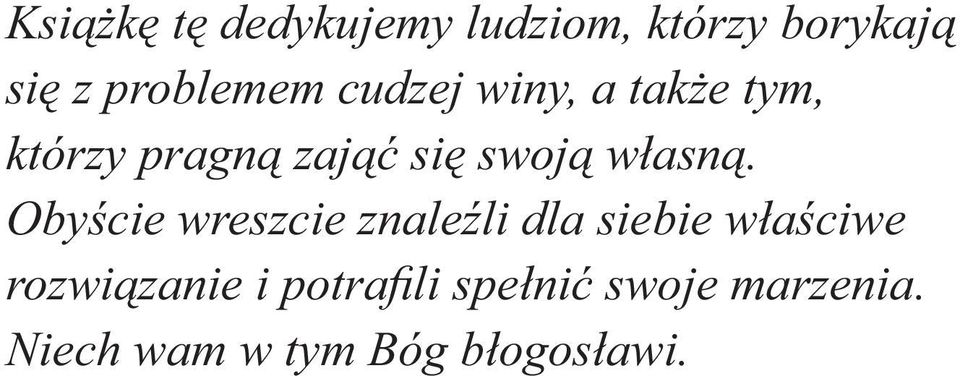 Książkę tę dedykujemy ludziom, którzy borykają się z problemem cudzej winy, a także tym, którzy pragną zająć się swoją własną.
Obyście wreszcie znaleźli dla siebie właściwe rozwiązanie i potrafili spełnić swoje marzenia.
Niech wam w tym Bóg błogosławi.